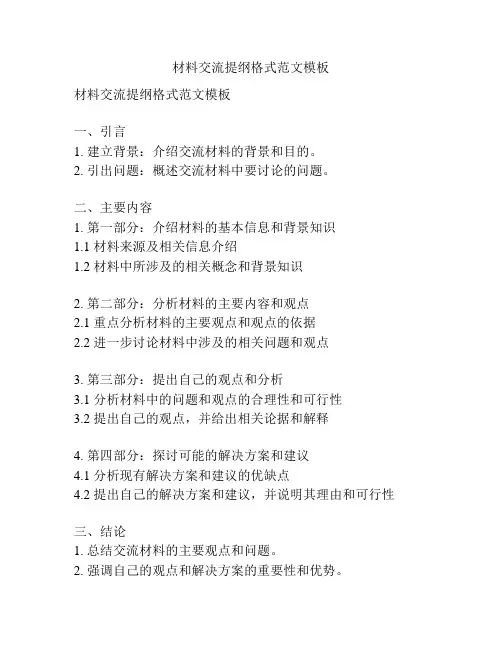 材料交流提纲格式范文模板

材料交流提纲格式范文模板

一、引言
1. 建立背景：介绍交流材料的背景和目的。
2. 引出问题：概述交流材料中要讨论的问题。

二、主要内容
1. 第一部分：介绍材料的基本信息和背景知识
1.1 材料来源及相关信息介绍
1.2 材料中所涉及的相关概念和背景知识

2. 第二部分：分析材料的主要内容和观点
2.1 重点分析材料的主要观点和观点的依据
2.2 进一步讨论材料中涉及的相关问题和观点

3. 第三部分：提出自己的观点和分析
3.1 分析材料中的问题和观点的合理性和可行性
3.2 提出自己的观点，并给出相关论据和解释

4. 第四部分：探讨可能的解决方案和建议
4.1 分析现有解决方案和建议的优缺点
4.2 提出自己的解决方案和建议，并说明其理由和可行性

三、结论
1. 总结交流材料的主要观点和问题。
2. 强调自己的观点和解决方案的重要性和优势。